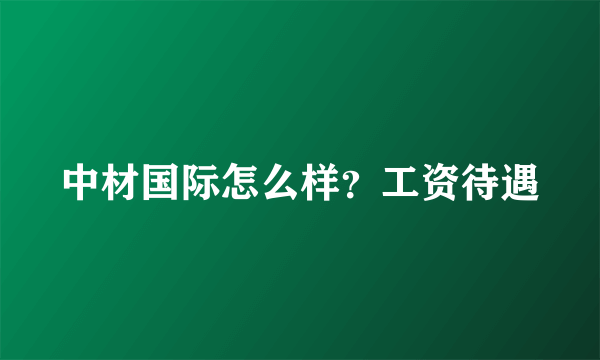 中材国际怎么样？工资待遇